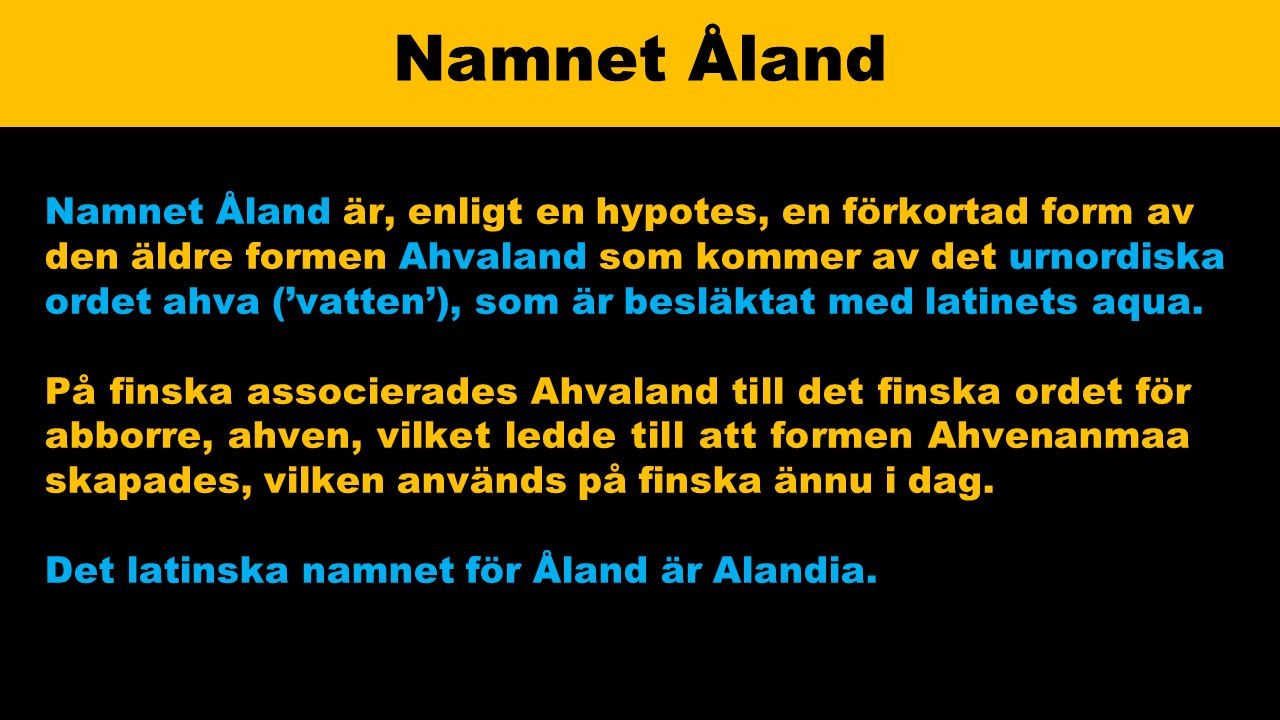 Namnet Åland

Namnet Åland är, enligt en hypotes, en förkortad form av den äldre formen Ahvaland som kommer av det urnordiska ordet ahva ('vatten'), som är besläktat med latinets aqua.

På finska associerades Ahvaland till det finska ordet för abborre, ahven, vilket ledde till att formen Ahvenanmaa skapades, vilken används på finska ännu i dag.

Det latinska namnet för Åland är Alandia.